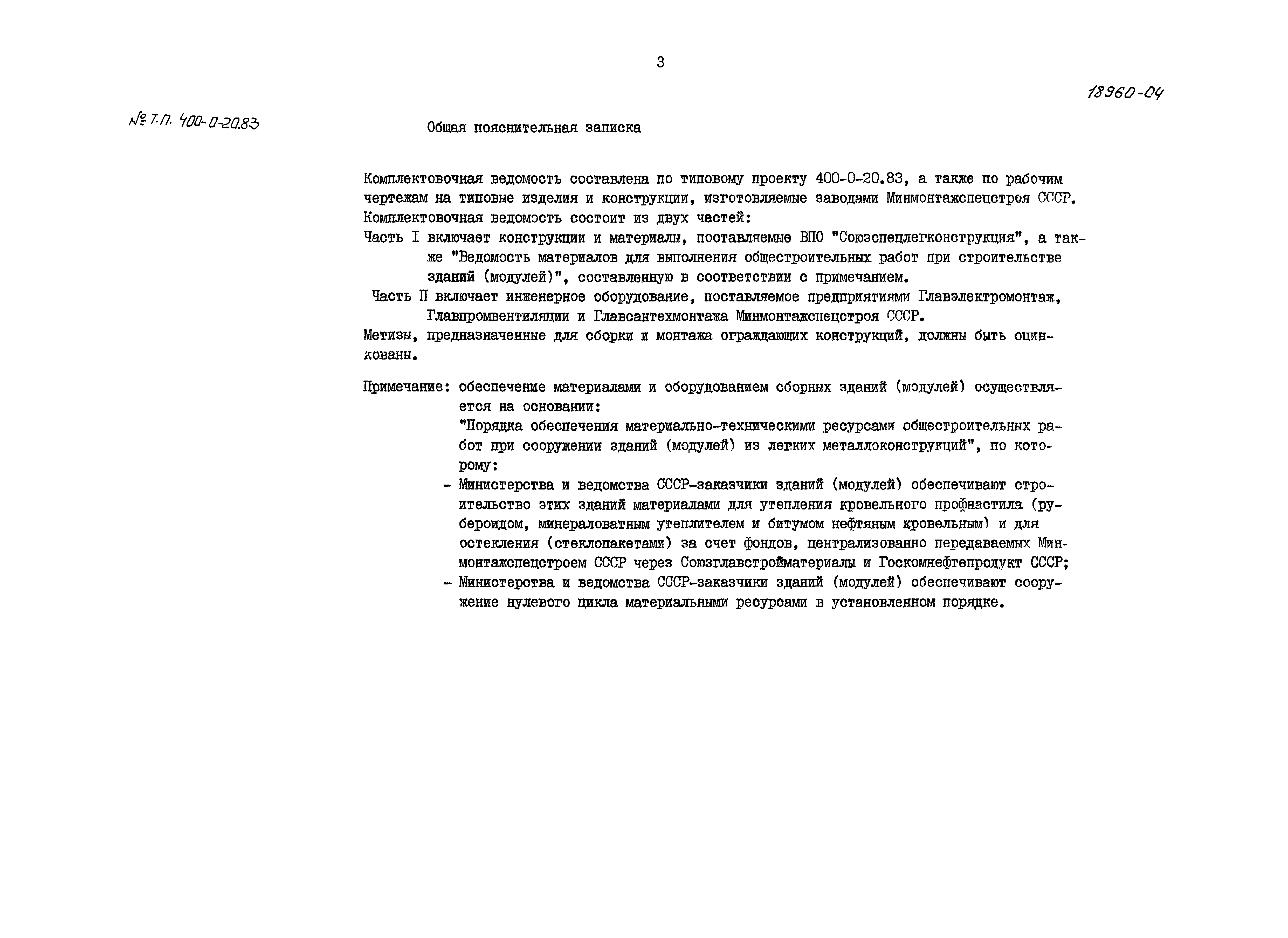 3

18960-04

№ Т.П. 400-0-20.83

Общая пояснительная записка

Комплектовочная ведомость составлена по типовому проекту 400-0-20.83, а также по рабочим чертежам на типовые изделия и конструкции, изготовляемые заводами Минмонтажспецстроя СССР.
Комплектовочная ведомость состоит из двух частей:
Часть I включает конструкции и материалы, поставляемые ВПО "Союзспецлегконструкция", а также "Ведомость материалов для выполнения общестроительных работ при строительстве зданий (модулей)", составленную в соответствии с примечанием.
Часть II включает инженерное оборудование, поставляемое предприятиями Главэлектромонтаж, Главпромвентиляции и Главсантехмонтажа Минмонтажспецстроя СССР.
Метизы, предназначенные для сборки и монтажа ограждающих конструкций, должны быть оцинкованы.

Примечание: обеспечение материалами и оборудованием сборных зданий (модулей) осуществляется на основании:
"Порядка обеспечения материально-техническими ресурсами общестроительных работ при сооружении зданий (модулей) из легких металлоконструкций", по которому:
- Министерства и ведомства СССР-заказчики зданий (модулей) обеспечивают строительство этих зданий материалами для утепления кровельного профнастила (рубероидом, минераловатным утеплителем и битумом нефтяным кровельным) и для остекления (стеклопакетами) за счет фондов, централизованно передаваемых Минмонтажспецстроем СССР через Союзглавстройматериалы и Госкомнефтепродукт СССР;
- Министерства и ведомства СССР-заказчики зданий (модулей) обеспечивают сооружение нулевого цикла материальными ресурсами в установленном порядке.